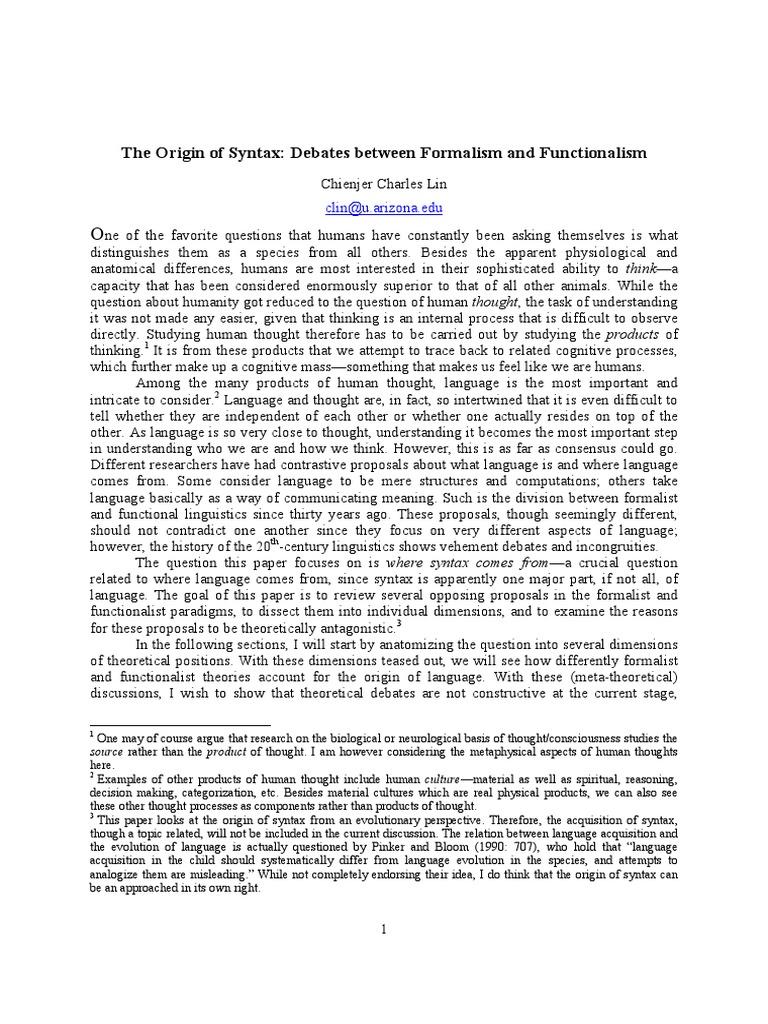 The Origin of Syntax: Debates between Formalism and Functionalism

Chienjer Charles Lin

clin@u.arizona.edu

One of the favorite questions that humans have constantly been asking themselves is what distinguishes them as a species from all others. Besides the apparent physiological and anatomical differences, humans are most interested in their sophisticated ability to think—a capacity that has been considered enormously superior to that of all other animals. While the question about humanity got reduced to the question of human thought, the task of understanding it was not made any easier, given that thinking is an internal process that is difficult to observe directly. Studying human thought therefore has to be carried out by studying the products of thinking.$^1$ It is from these products that we attempt to trace back to related cognitive processes, which further make up a cognitive mass—something that makes us feel like we are humans.

Among the many products of human thought, language is the most important and intricate to consider.$^2$ Language and thought are, in fact, so intertwined that it is even difficult to tell whether they are independent of each other or whether one actually resides on top of the other. As language is so very close to thought, understanding it becomes the most important step in understanding who we are and how we think. However, this is as far as consensus could go. Different researchers have had contrastive proposals about what language is and where language comes from. Some consider language to be mere structures and computations; others take language basically as a way of communicating meaning. Such is the division between formalist and functional linguistics since thirty years ago. These proposals, though seemingly different, should not contradict one another since they focus on very different aspects of language; however, the history of the 20$^{th}$-century linguistics shows vehement debates and incongruities.

The question this paper focuses on is where syntax comes from—a crucial question related to where language comes from, since syntax is apparently one major part, if not all, of language. The goal of this paper is to review several opposing proposals in the formalist and functionalist paradigms, to dissect them into individual dimensions, and to examine the reasons for these proposals to be theoretically antagonistic.$^3$

In the following sections, I will start by anatomizing the question into several dimensions of theoretical positions. With these dimensions teased out, we will see how differently formalist and functionalist theories account for the origin of language. With these (meta-theoretical) discussions, I wish to show that theoretical debates are not constructive at the current stage,

$^1$ One may of course argue that research on the biological or neurological basis of thought/consciousness studies the source rather than the product of thought. I am however considering the metaphysical aspects of human thoughts here.
$^2$ Examples of other products of human thought include human culture—material as well as spiritual, reasoning, decision making, categorization, etc. Besides material cultures which are real physical products, we can also see these other thought processes as components rather than products of thought.
$^3$ This paper looks at the origin of syntax from an evolutionary perspective. Therefore, the acquisition of syntax, though a topic related, will not be included in the current discussion. The relation between language acquisition and the evolution of language is actually questioned by Pinker and Bloom (1990: 707), who hold that "language acquisition in the child should systematically differ from language evolution in the species, and attempts to analogize them are misleading." While not completely endorsing their idea, I do think that the origin of syntax can be an approached in its own right.

1